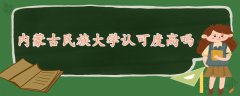 内蒙古民族大学认可度高吗